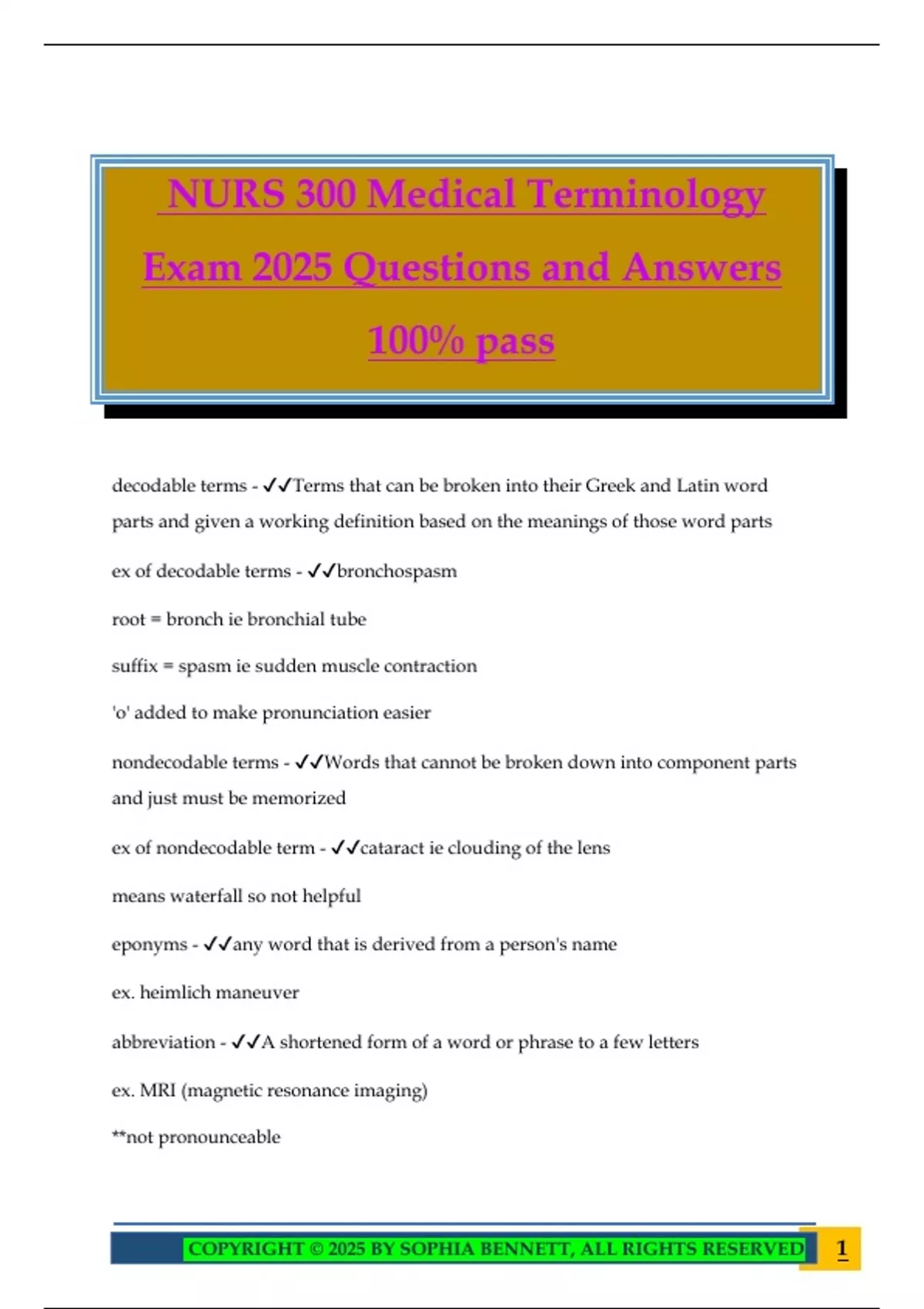 NURS 300 Medical Terminology Exam 2025 Questions and Answers 100% pass

decodable terms - ✓✓Terms that can be broken into their Greek and Latin word parts and given a working definition based on the meanings of those word parts

ex of decodable terms - ✓✓bronchospasm

root = bronch ie bronchial tube

suffix = spasm ie sudden muscle contraction

'o' added to make pronunciation easier

nondecodable terms - ✓✓Words that cannot be broken down into component parts and just must be memorized

ex of nondecodable term - ✓✓cataract ie clouding of the lens

means waterfall so not helpful

eponyms - ✓✓any word that is derived from a person's name

ex. heimlich maneuver

abbreviation - ✓✓A shortened form of a word or phrase to a few letters

ex. MRI (magnetic resonance imaging)

**not pronounceable

COPYRIGHT © 2025 BY SOPHIA BENNETT, ALL RIGHTS RESERVED 1